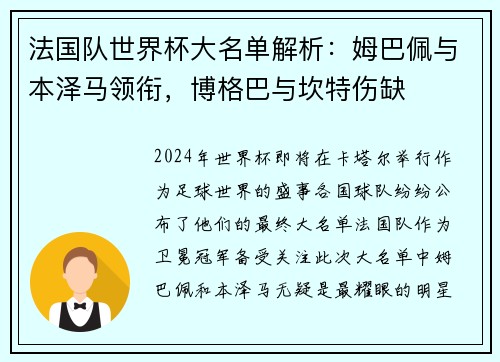 法国队世界杯大名单解析：姆巴佩与本泽马领衔，博格巴与坎特伤缺

2024年世界杯即将在卡塔尔举行作为足球世界的盛事各国球队纷纷公布了他们的最终大名单法国队作为卫冕冠军备受关注此次大名单中姆巴佩和本泽马无疑是最耀眼的明星